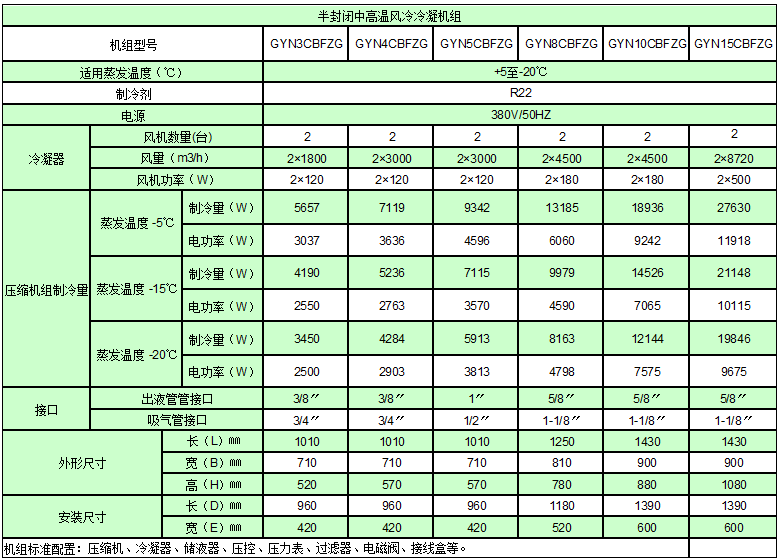 半封闭中高温风冷冷凝机组

| 机组型号 | | | GYN3CBFZG | GYN4CBFZG | GYN5CBFZG | GYN8CBFZG | GYN10CBFZG | GYN15CBFZG |
|---|---|---|---|---|---|---|---|---|
| 适用蒸发温度（℃） | | | +5至-20℃ | | | | | |
| 制冷剂 | | | R22 | | | | | |
| 电源 | | | 380V/50HZ | | | | | |
| 冷凝器 | 风机数量(台) | | 2 | 2 | 2 | 2 | 2 | 2 |
| | 风量（m3/h） | | 2×1800 | 2×3000 | 2×3000 | 2×4500 | 2×4500 | 2×8720 |
| | 风机功率（W） | | 2×120 | 2×120 | 2×120 | 2×180 | 2×180 | 2×500 |
| 压缩机组制冷量 | 蒸发温度 -5℃ | 制冷量（W） | 5657 | 7119 | 9342 | 13185 | 18936 | 27630 |
| | | 电功率（W） | 3037 | 3636 | 4596 | 6060 | 9242 | 11918 |
| | 蒸发温度 -15℃ | 制冷量（W） | 4190 | 5236 | 7115 | 9979 | 14526 | 21148 |
| | | 电功率（W） | 2550 | 2763 | 3570 | 4590 | 7065 | 10115 |
| | 蒸发温度 -20℃ | 制冷量（W） | 3450 | 4284 | 5913 | 8163 | 12144 | 19846 |
| | | 电功率（W） | 2500 | 2903 | 3813 | 4798 | 7575 | 9675 |
| 接口 | 出液管管接口 | | 3/8″ | 3/8″ | 1″ | 5/8″ | 5/8″ | 5/8″ |
| | 吸气管接口 | | 3/4″ | 3/4″ | 1/2″ | 1-1/8″ | 1-1/8″ | 1-1/8″ |
| 外形尺寸 | | 长（L）㎜ | 1010 | 1010 | 1010 | 1250 | 1430 | 1430 |
| | | 宽（B）㎜ | 710 | 710 | 710 | 810 | 900 | 900 |
| | | 高（H）㎜ | 520 | 570 | 570 | 780 | 880 | 1080 |
| 安装尺寸 | | 长（D）㎜ | 960 | 960 | 960 | 1180 | 1390 | 1390 |
| | | 宽（E）㎜ | 420 | 420 | 420 | 520 | 600 | 600 |

机组标准配置：压缩机、冷凝器、储液器、压控、压力表、过滤器、电磁阀、接线盒等。